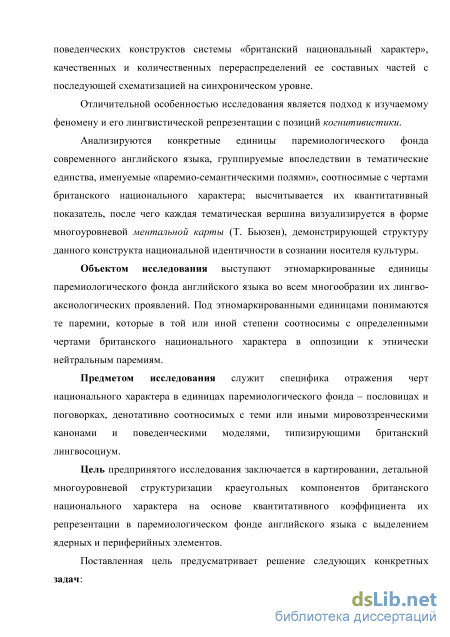 поведенческих конструктов системы «британский национальный характер», качественных и количественных перераспределений ее составных частей с последующей схематизацией на синхроническом уровне.

Отличительной особенностью исследования является подход к изучаемому феномену и его лингвистической репрезентации с позиций когнитивистики.

Анализируются конкретные единицы паремиологического фонда современного английского языка, группируемые впоследствии в тематические единства, именуемые «паремио-семантическими полями», соотносимые с чертами британского национального характера; высчитывается их квантитативный показатель, после чего каждая тематическая вершина визуализируется в форме многоуровневой ментальной карты (Т. Бьюзен), демонстрирующей структуру данного конструкта национальной идентичности в сознании носителя культуры.

Объектом исследования выступают этномаркированные единицы паремиологического фонда английского языка во всем многообразии их лингво-аксиологических проявлений. Под этномаркированными единицами понимаются те паремии, которые в той или иной степени соотносимы с определенными чертами британского национального характера в оппозиции к этнически нейтральным паремиям.

Предметом исследования служит специфика отражения черт национального характера в единицах паремиологического фонда – пословицах и поговорках, денотативно соотносимых с теми или иными мировоззренческими канонами и поведенческими моделями, типизирующими британский лингвосоциум.

Цель предпринятого исследования заключается в картировании, детальной многоуровневой структуризации краеугольных компонентов британского национального характера на основе квантитативного коэффициента их репрезентации в паремиологическом фонде английского языка с выделением ядерных и периферийных элементов.

Поставленная цель предусматривает решение следующих конкретных задач:

dsLib.net
библиотека диссертаций